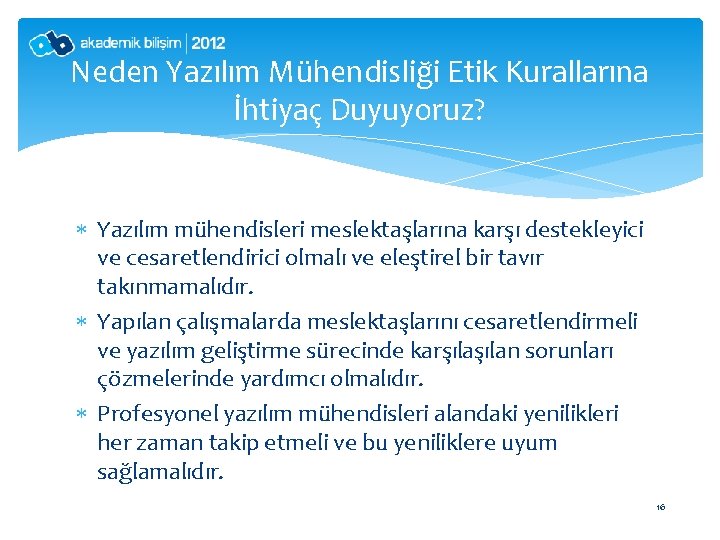 ab akademik bilişim | 2012

Neden Yazılım Mühendisliği Etik Kurallarına İhtiyaç Duyuyoruz?

* Yazılım mühendisleri meslektaşlarına karşı destekleyici ve cesaretlendirici olmalı ve eleştirel bir tavır takınmamalıdır.
* Yapılan çalışmalarda meslektaşlarını cesaretlendirmeli ve yazılım geliştirme sürecinde karşılaşılan sorunları çözmelerinde yardımcı olmalıdır.
* Profesyonel yazılım mühendisleri alandaki yenilikleri her zaman takip etmeli ve bu yeniliklere uyum sağlamalıdır.

16